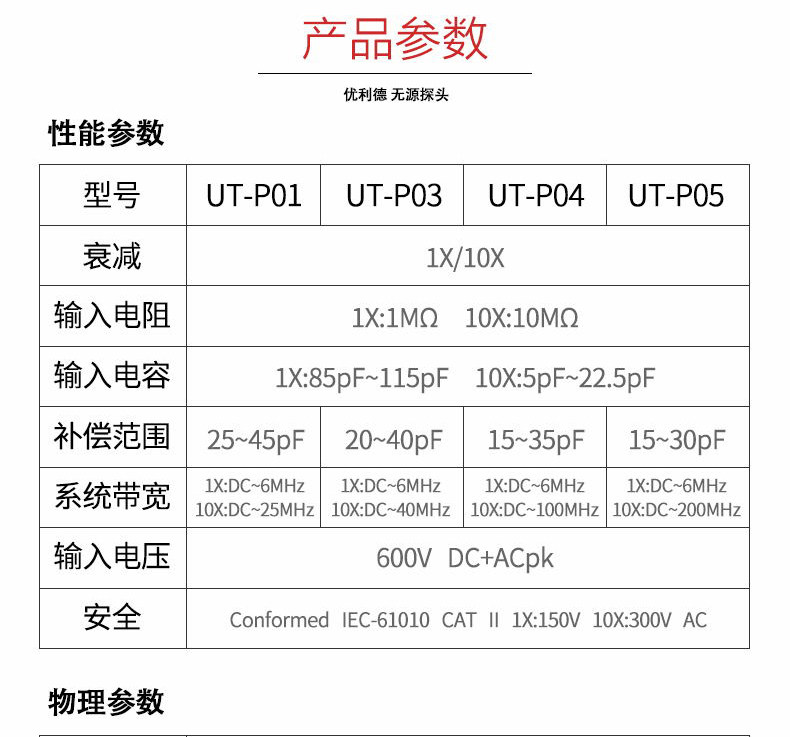 产品参数

优利德 无源探头

性能参数

| 型号 | UT-P01 | UT-P03 | UT-P04 | UT-P05 |
|---|---|---|---|---|
| 衰减 | 1X/10X | | | |
| 输入电阻 | 1X:1MΩ 10X:10MΩ | | | |
| 输入电容 | 1X:85pF~115pF 10X:5pF~22.5pF | | | |
| 补偿范围 | 25~45pF | 20~40pF | 15~35pF | 15~30pF |
| 系统带宽 | 1X:DC~6MHz 10X:DC~25MHz | 1X:DC~6MHz 10X:DC~40MHz | 1X:DC~6MHz 10X:DC~100MHz | 1X:DC~6MHz 10X:DC~200MHz |
| 输入电压 | 600V DC+ACpk | | | |
| 安全 | Conformed IEC-61010 CAT II 1X:150V 10X:300V AC | | | |

物理参数